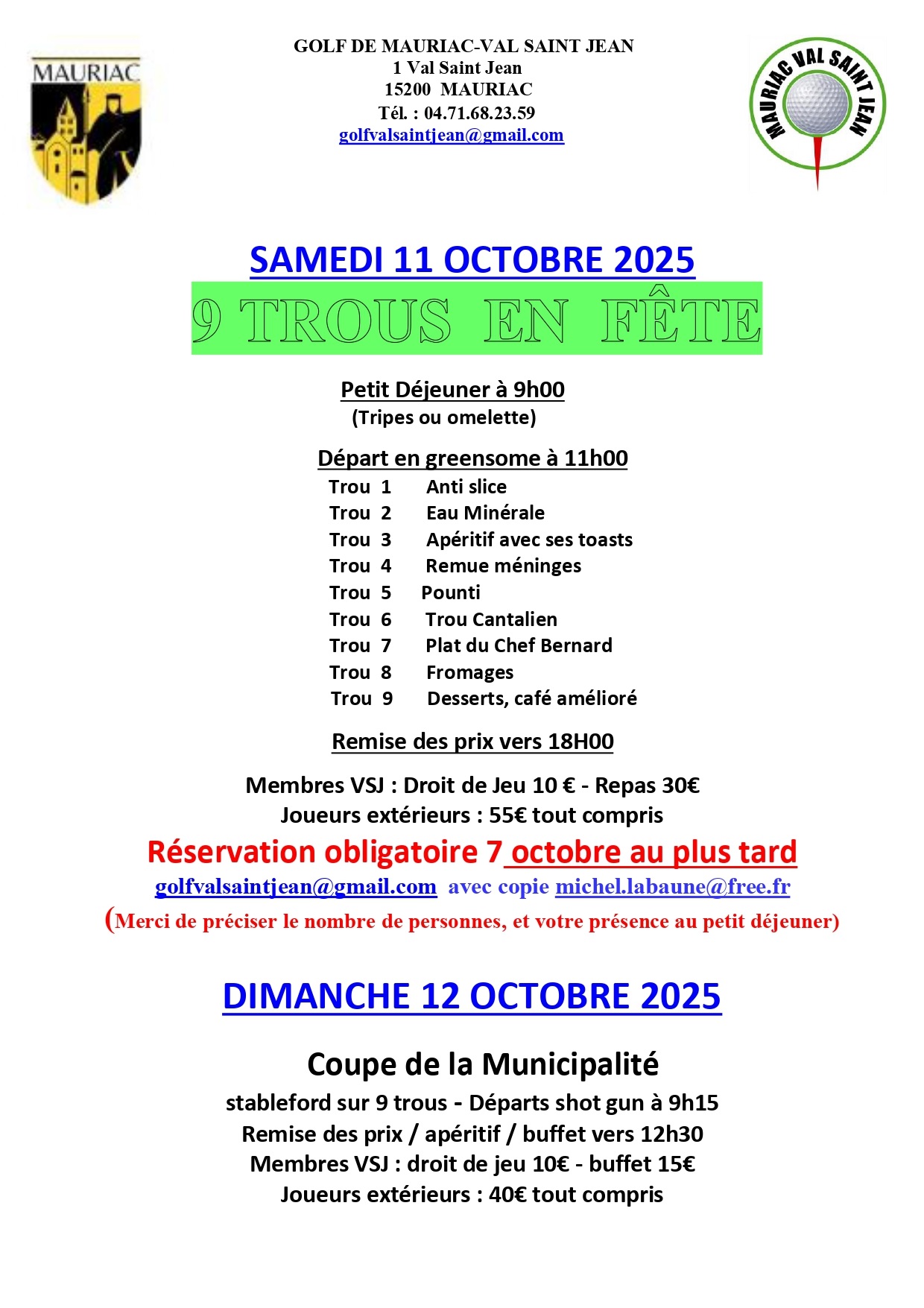 MAURIAC

GOLF DE MAURIAC-VAL SAINT JEAN
1 Val Saint Jean
15200 MAURIAC
Tél. : 04.71.68.23.59
golfvalsaintjean@gmail.com

MAURIAC VAL SAINT JEAN

SAMEDI 11 OCTOBRE 2025

9 TROUS EN FÊTE

Petit Déjeuner à 9h00
(Tripes ou omelette)

Départ en greensome à 11h00

Trou 1 Anti slice
Trou 2 Eau Minérale
Trou 3 Apéritif avec ses toasts
Trou 4 Remue méninges
Trou 5 Pounti
Trou 6 Trou Cantalien
Trou 7 Plat du Chef Bernard
Trou 8 Fromages
Trou 9 Desserts, café amélioré

Remise des prix vers 18H00

Membres VSJ : Droit de Jeu 10 € - Repas 30€
Joueurs extérieurs : 55€ tout compris

Réservation obligatoire 7 octobre au plus tard
golfvalsaintjean@gmail.com avec copie michel.labaune@free.fr
(Merci de préciser le nombre de personnes, et votre présence au petit déjeuner)

DIMANCHE 12 OCTOBRE 2025

Coupe de la Municipalité
stableford sur 9 trous - Départs shot gun à 9h15
Remise des prix / apéritif / buffet vers 12h30
Membres VSJ : droit de jeu 10€ - buffet 15€
Joueurs extérieurs : 40€ tout compris